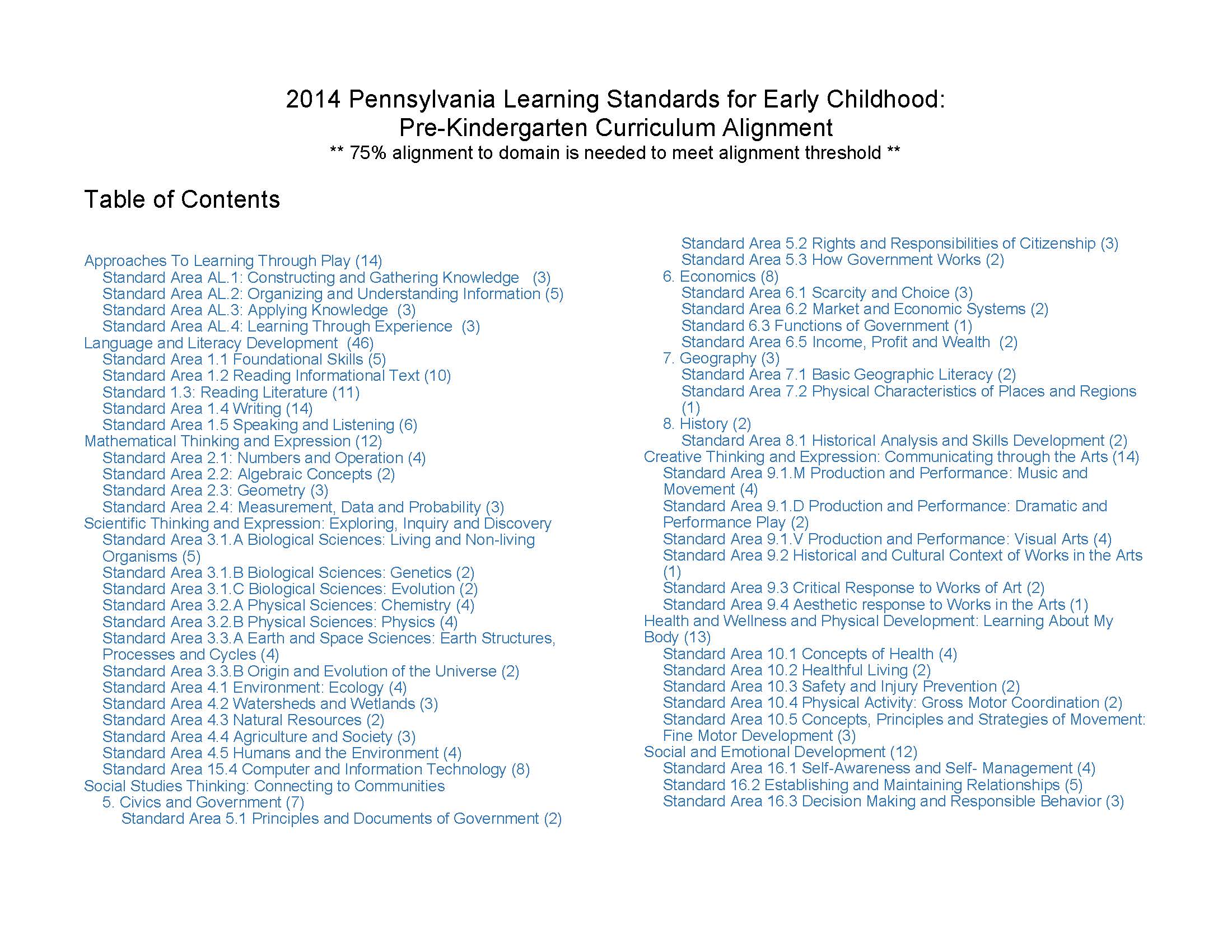 2014 Pennsylvania Learning Standards for Early Childhood:
Pre-Kindergarten Curriculum Alignment
** 75% alignment to domain is needed to meet alignment threshold **

Table of Contents

Approaches To Learning Through Play (14)
Standard Area AL.1: Constructing and Gathering Knowledge (3)
Standard Area AL.2: Organizing and Understanding Information (5)
Standard Area AL.3: Applying Knowledge (3)
Standard Area AL.4: Learning Through Experience (3)
Language and Literacy Development (46)
Standard Area 1.1 Foundational Skills (5)
Standard Area 1.2 Reading Informational Text (10)
Standard 1.3: Reading Literature (11)
Standard Area 1.4 Writing (14)
Standard Area 1.5 Speaking and Listening (6)
Mathematical Thinking and Expression (12)
Standard Area 2.1: Numbers and Operation (4)
Standard Area 2.2: Algebraic Concepts (2)
Standard Area 2.3: Geometry (3)
Standard Area 2.4: Measurement, Data and Probability (3)
Scientific Thinking and Expression: Exploring, Inquiry and Discovery
Standard Area 3.1.A Biological Sciences: Living and Non-living Organisms (5)
Standard Area 3.1.B Biological Sciences: Genetics (2)
Standard Area 3.1.C Biological Sciences: Evolution (2)
Standard Area 3.2.A Physical Sciences: Chemistry (4)
Standard Area 3.2.B Physical Sciences: Physics (4)
Standard Area 3.3.A Earth and Space Sciences: Earth Structures, Processes and Cycles (4)
Standard Area 3.3.B Origin and Evolution of the Universe (2)
Standard Area 4.1 Environment: Ecology (4)
Standard Area 4.2 Watersheds and Wetlands (3)
Standard Area 4.3 Natural Resources (2)
Standard Area 4.4 Agriculture and Society (3)
Standard Area 4.5 Humans and the Environment (4)
Standard Area 15.4 Computer and Information Technology (8)
Social Studies Thinking: Connecting to Communities
5. Civics and Government (7)
Standard Area 5.1 Principles and Documents of Government (2)
Standard Area 5.2 Rights and Responsibilities of Citizenship (3)
Standard Area 5.3 How Government Works (2)
6. Economics (8)
Standard Area 6.1 Scarcity and Choice (3)
Standard Area 6.2 Market and Economic Systems (2)
Standard 6.3 Functions of Government (1)
Standard Area 6.5 Income, Profit and Wealth (2)
7. Geography (3)
Standard Area 7.1 Basic Geographic Literacy (2)
Standard Area 7.2 Physical Characteristics of Places and Regions (1)
8. History (2)
Standard Area 8.1 Historical Analysis and Skills Development (2)
Creative Thinking and Expression: Communicating through the Arts (14)
Standard Area 9.1.M Production and Performance: Music and Movement (4)
Standard Area 9.1.D Production and Performance: Dramatic and Performance Play (2)
Standard Area 9.1.V Production and Performance: Visual Arts (4)
Standard Area 9.2 Historical and Cultural Context of Works in the Arts (1)
Standard Area 9.3 Critical Response to Works of Art (2)
Standard Area 9.4 Aesthetic response to Works in the Arts (1)
Health and Wellness and Physical Development: Learning About My Body (13)
Standard Area 10.1 Concepts of Health (4)
Standard Area 10.2 Healthful Living (2)
Standard Area 10.3 Safety and Injury Prevention (2)
Standard Area 10.4 Physical Activity: Gross Motor Coordination (2)
Standard Area 10.5 Concepts, Principles and Strategies of Movement: Fine Motor Development (3)
Social and Emotional Development (12)
Standard Area 16.1 Self-Awareness and Self- Management (4)
Standard 16.2 Establishing and Maintaining Relationships (5)
Standard Area 16.3 Decision Making and Responsible Behavior (3)